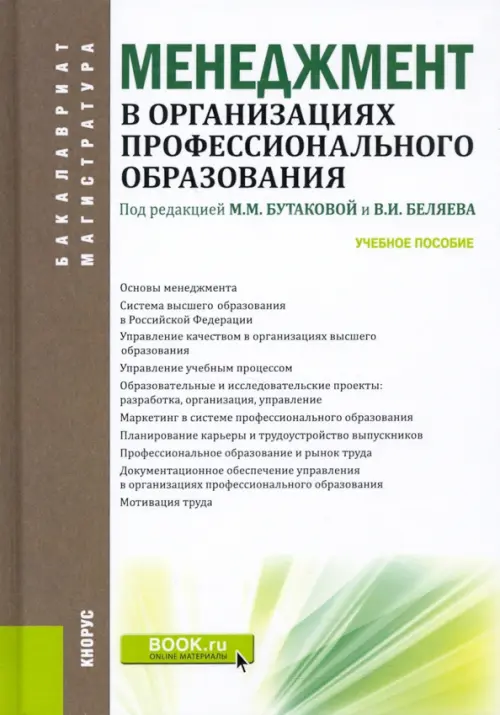 БАКАЛАВРИАТ
МАГИСТРАТУРА

МЕНЕДЖМЕНТ
В ОРГАНИЗАЦИЯХ
ПРОФЕССИОНАЛЬНОГО
ОБРАЗОВАНИЯ

Под редакцией М.М. БУТАКОВОЙ и В.И. БЕЛЯЕВА

УЧЕБНОЕ ПОСОБИЕ

Основы менеджмента

Система высшего образования в Российской Федерации

Управление качеством в организациях высшего образования

Управление учебным процессом

Образовательные и исследовательские проекты: разработка, организация, управление

Маркетинг в системе профессионального образования

Планирование карьеры и трудоустройство выпускников

Профессиональное образование и рынок труда

Документационное обеспечение управления в организациях профессионального образования

Мотивация труда

КНОРУС

BOOK.ru
ONLINE МАТЕРИАЛЫ